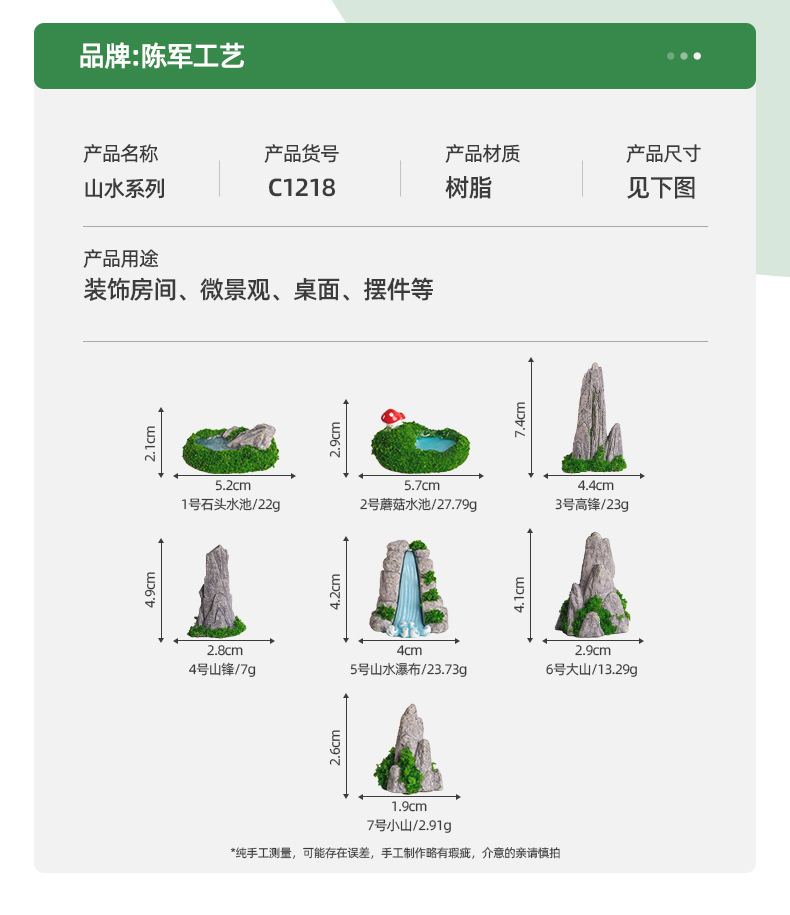 品牌:陈军工艺

产品名称
山水系列

产品货号
C1218

产品材质
树脂

产品尺寸
见下图

产品用途
装饰房间、微景观、桌面、摆件等

2.1cm
5.2cm
1号石头水池/22g

2.9cm
5.7cm
2号蘑菇水池/27.79g

7.4cm
4.4cm
3号高锋/23g

4.9cm
2.8cm
4号山锋/7g

4.2cm
4cm
5号山水瀑布/23.73g

4.1cm
2.9cm
6号大山/13.29g

2.6cm
1.9cm
7号小山/2.91g

*纯手工测量，可能存在误差，手工制作略有瑕疵，介意的亲请慎拍